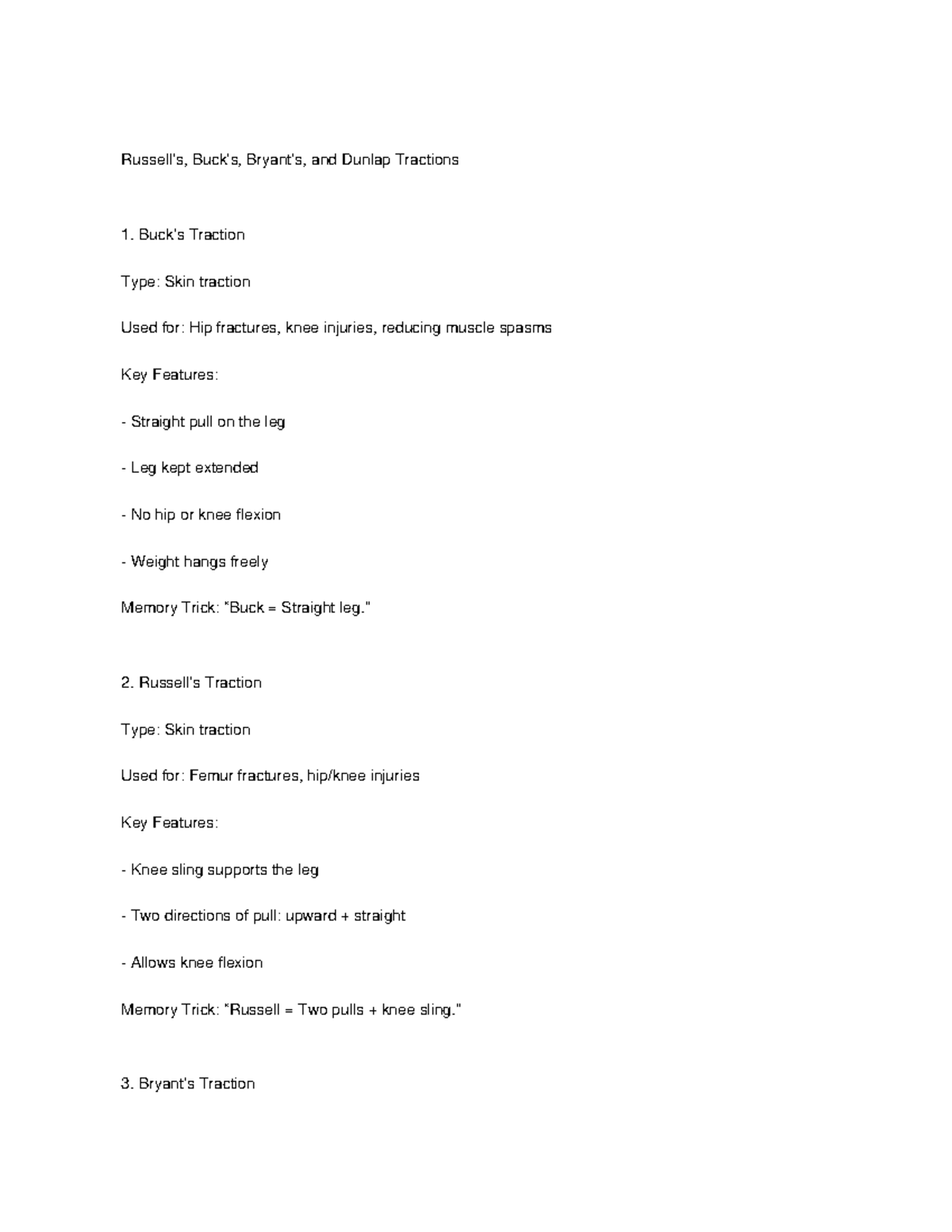 Russell's, Buck's, Bryant's, and Dunlap Tractions

1. Buck's Traction

Type: Skin traction

Used for: Hip fractures, knee injuries, reducing muscle spasms

Key Features:

- Straight pull on the leg

- Leg kept extended

- No hip or knee flexion

- Weight hangs freely

Memory Trick: "Buck = Straight leg."

2. Russell's Traction

Type: Skin traction

Used for: Femur fractures, hip/knee injuries

Key Features:

- Knee sling supports the leg

- Two directions of pull: upward + straight

- Allows knee flexion

Memory Trick: "Russell = Two pulls + knee sling."

3. Bryant's Traction